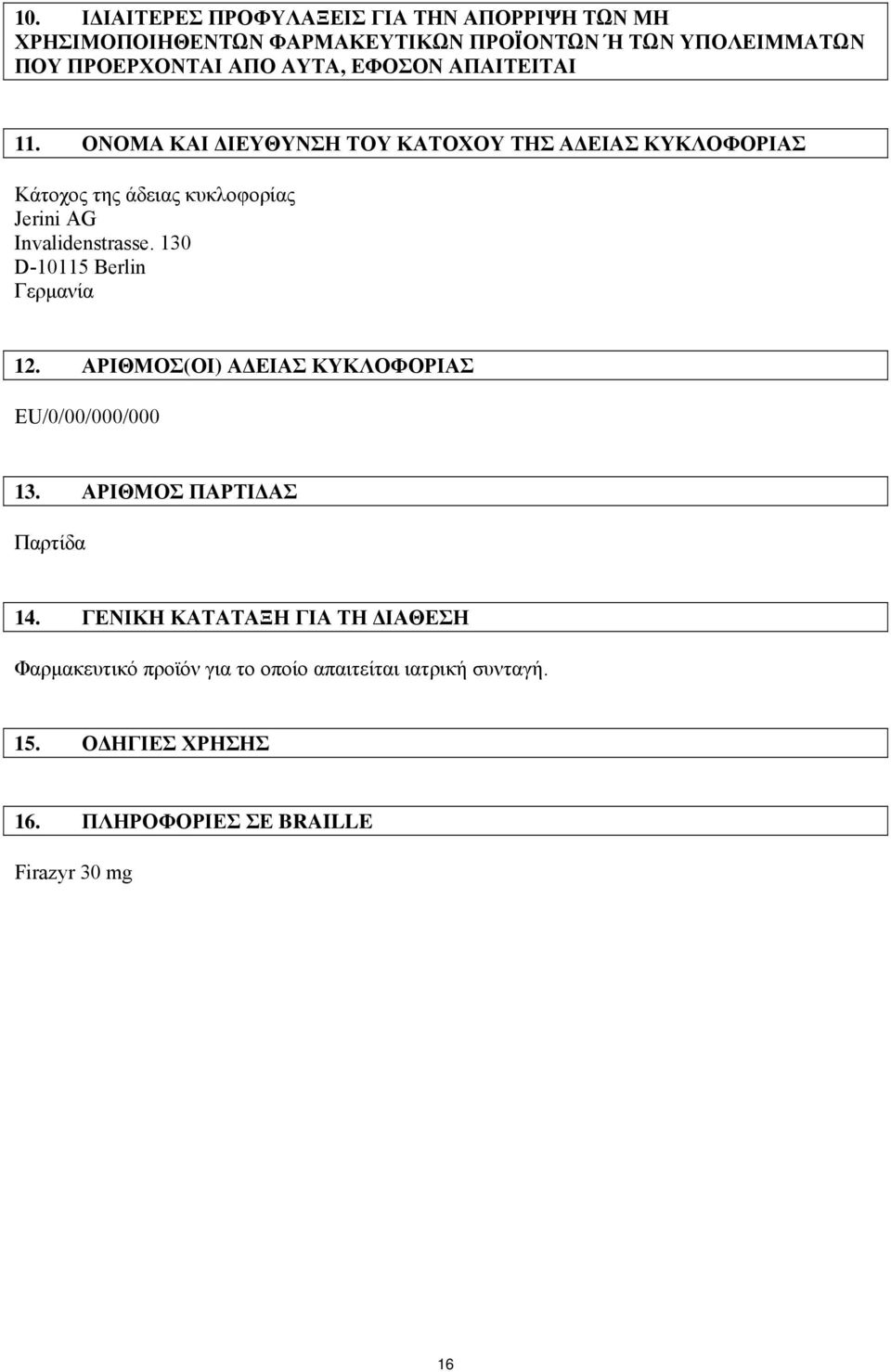 10. ΙΔΙΑΙΤΕΡΕΣ ΠΡΟΦΥΛΑΞΕΙΣ ΓΙΑ ΤΗΝ ΑΠΟΡΡΙΨΗ ΤΩΝ ΜΗ ΧΡΗΣΙΜΟΠΟΙΗΘΕΝΤΩΝ ΦΑΡΜΑΚΕΥΤΙΚΩΝ ΠΡΟΪΟΝΤΩΝ Ή ΤΩΝ ΥΠΟΛΕΙΜΜΑΤΩΝ ΠΟΥ ΠΡΟΕΡΧΟΝΤΑΙ ΑΠΟ ΑΥΤΑ, ΕΦΟΣΟΝ ΑΠΑΙΤΕΙΤΑΙ

11. ΟΝΟΜΑ ΚΑΙ ΔΙΕΥΘΥΝΣΗ ΤΟΥ ΚΑΤΟΧΟΥ ΤΗΣ ΑΔΕΙΑΣ ΚΥΚΛΟΦΟΡΙΑΣ

Κάτοχος της άδειας κυκλοφορίας
Jerini AG
Invalidenstrasse. 130
D-10115 Berlin
Γερμανία

12. ΑΡΙΘΜΟΣ(ΟΙ) ΑΔΕΙΑΣ ΚΥΚΛΟΦΟΡΙΑΣ

EU/0/00/000/000

13. ΑΡΙΘΜΟΣ ΠΑΡΤΙΔΑΣ

Παρτίδα

14. ΓΕΝΙΚΗ ΚΑΤΑΤΑΞΗ ΓΙΑ ΤΗ ΔΙΑΘΕΣΗ

Φαρμακευτικό προϊόν για το οποίο απαιτείται ιατρική συνταγή.

15. ΟΔΗΓΙΕΣ ΧΡΗΣΗΣ

16. ΠΛΗΡΟΦΟΡΙΕΣ ΣΕ BRAILLE

Firazyr 30 mg

16